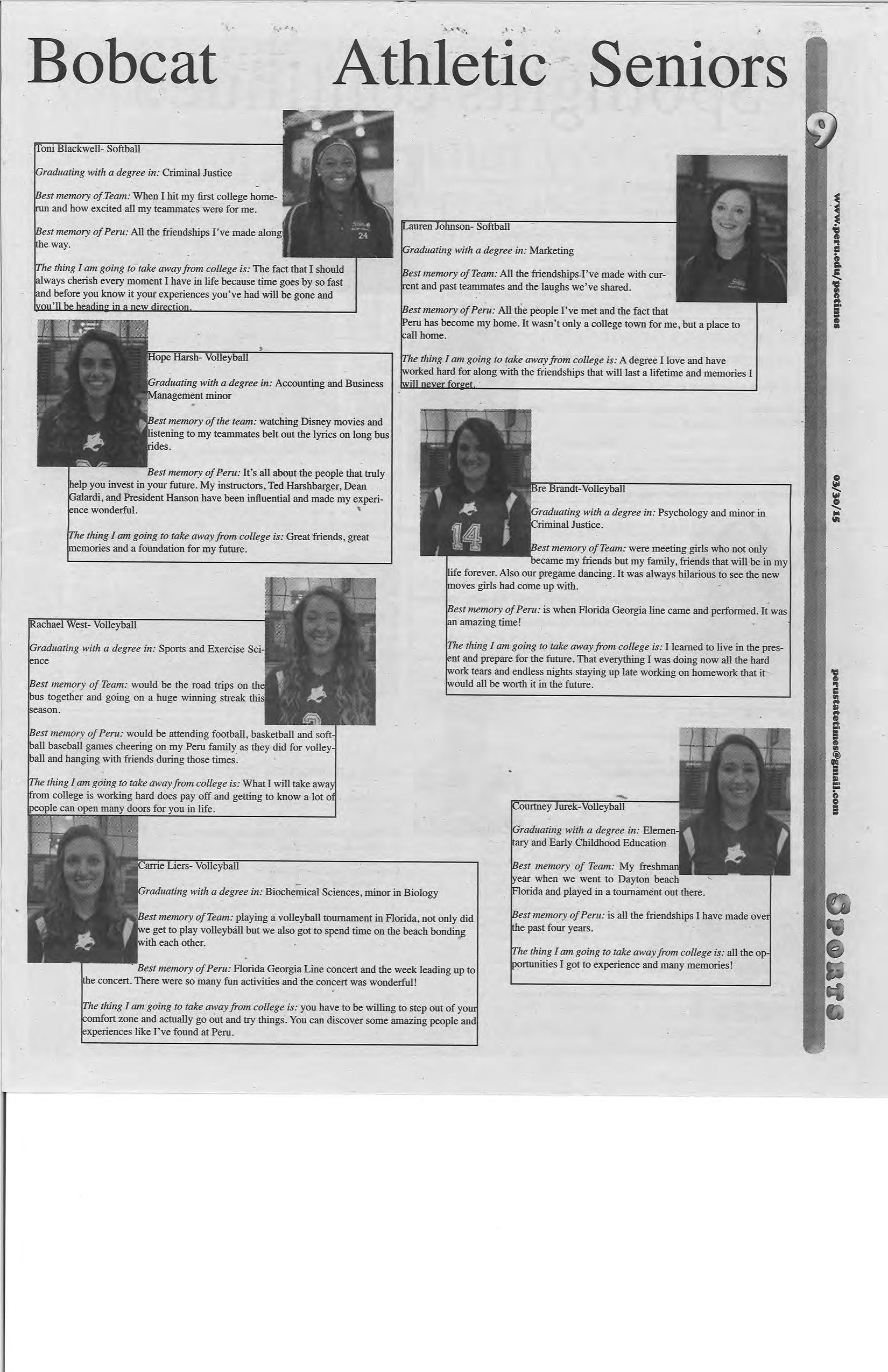 Bobcat Athletic Seniors

Toni Blackwell- Softball

Graduating with a degree in: Criminal Justice

Best memory of Team: When I hit my first college homerun and how excited all my teammates were for me.

Best memory of Peru: All the friendships I've made along the way.

The thing I am going to take away from college is: The fact that I should always cherish every moment I have in life because time goes by so fast and before you know it your experiences you've had will be gone and you'll be heading in a new direction.

Hope Harsh- Volleyball

Graduating with a degree in: Accounting and Business Management minor

Best memory of the team: watching Disney movies and listening to my teammates belt out the lyrics on long bus rides.

Best memory of Peru: It's all about the people that truly help you invest in your future. My instructors, Ted Harshbarger, Dean Galardi, and President Hanson have been influential and made my experience wonderful.

The thing I am going to take away from college is: Great friends, great memories and a foundation for my future.

Rachael West- Volleyball

Graduating with a degree in: Sports and Exercise Science

Best memory of Team: would be the road trips on the bus together and going on a huge winning streak this season.

Best memory of Peru: would be attending football, basketball and softball baseball games cheering on my Peru family as they did for volleyball and hanging with friends during those times.

The thing I am going to take away from college is: What I will take away from college is working hard does pay off and getting to know a lot of people can open many doors for you in life.

Carrie Liers- Volleyball

Graduating with a degree in: Biochemical Sciences, minor in Biology

Best memory of Team: playing a volleyball tournament in Florida, not only did we get to play volleyball but we also got to spend time on the beach bonding with each other.

Best memory of Peru: Florida Georgia Line concert and the week leading up to the concert. There were so many fun activities and the concert was wonderful!

The thing I am going to take away from college is: you have to be willing to step out of your comfort zone and actually go out and try things. You can discover some amazing people and experiences like I've found at Peru.

Lauren Johnson- Softball

Graduating with a degree in: Marketing

Best memory of Team: All the friendships I've made with current and past teammates and the laughs we've shared.

Best memory of Peru: All the people I've met and the fact that Peru has become my home. It wasn't only a college town for me, but a place to call home.

The thing I am going to take away from college is: A degree I love and have worked hard for along with the friendships that will last a lifetime and memories I will never forget.

Bre Brandt-Volleyball

Graduating with a degree in: Psychology and minor in Criminal Justice.

Best memory of Team: were meeting girls who not only became my friends but my family, friends that will be in my life forever. Also our pregame dancing. It was always hilarious to see the new moves girls had come up with.

Best memory of Peru: is when Florida Georgia line came and performed. It was an amazing time!

The thing I am going to take away from college is: I learned to live in the present and prepare for the future. That everything I was doing now all the hard work tears and endless nights staying up late working on homework that it would all be worth it in the future.

Courtney Jurek-Volleyball

Graduating with a degree in: Elementary and Early Childhood Education

Best memory of Team: My freshman year when we went to Dayton beach Florida and played in a tournament out there.

Best memory of Peru: is all the friendships I have made over the past four years.

The thing I am going to take away from college is: all the opportunities I got to experience and many memories!

9
www.peru.edu/psctimes
03/30/15
perustatetimes@gmail.com
SPORTS